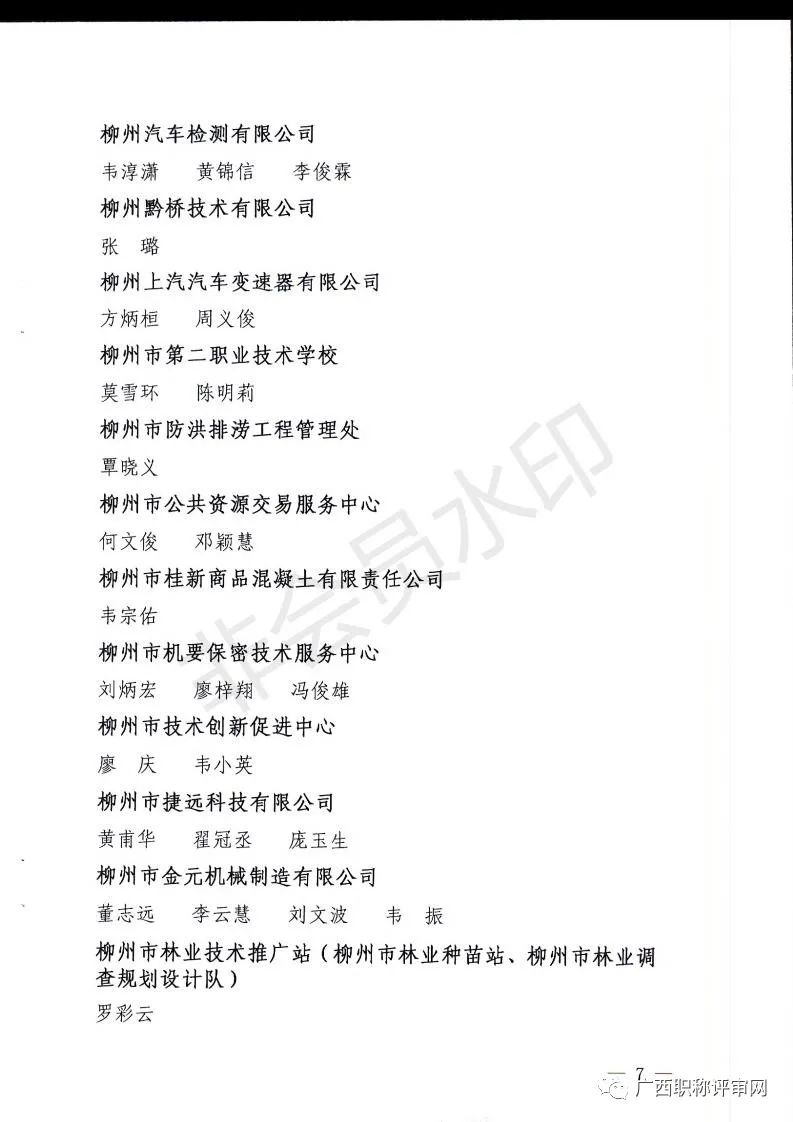 柳州汽车检测有限公司

韦淳潇　黄锦信　李俊霖

柳州黔桥技术有限公司

张　璐

柳州上汽汽车变速器有限公司

方炳桓　周义俊

柳州市第二职业技术学校

莫雪环　陈明莉

柳州市防洪排涝工程管理处

覃晓义

柳州市公共资源交易服务中心

何文俊　邓颖慧

柳州市桂新商品混凝土有限责任公司

韦宗佑

柳州市机要保密技术服务中心

刘炳宏　廖梓翔　冯俊雄

柳州市技术创新促进中心

廖　庆　韦小英

柳州市捷远科技有限公司

黄甫华　翟冠丞　庞玉生

柳州市金元机械制造有限公司

董志远　李云慧　刘文波　韦　振

柳州市林业技术推广站（柳州市林业种苗站、柳州市林业调查规划设计队）

罗彩云

非会员水印

— 7 —

广西职称评审网